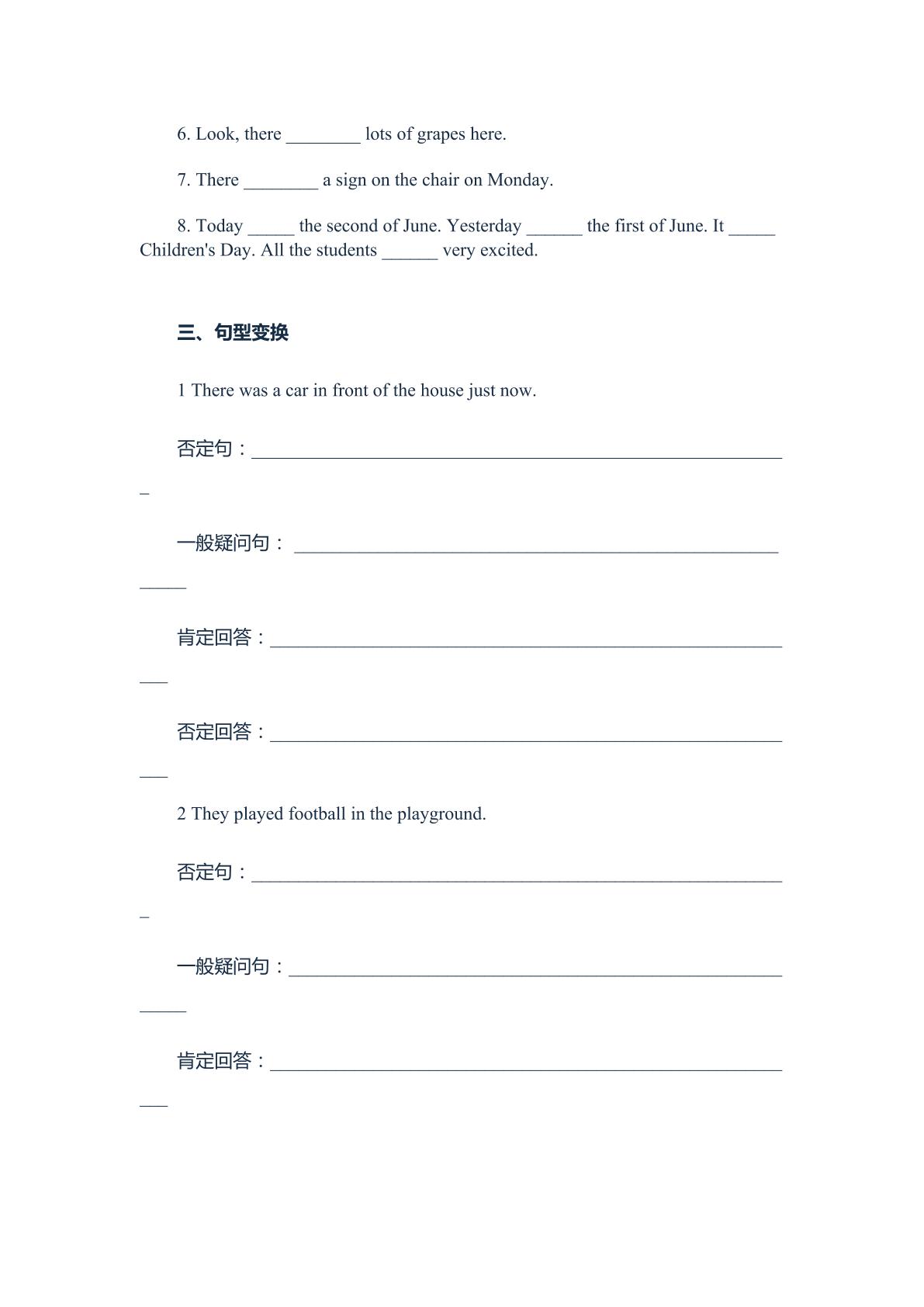 6. Look, there ____ lots of grapes here.

7. There ____ a sign on the chair on Monday.

8. Today ____ the second of June. Yesterday ____ the first of June. It ____ Children's Day. All the students ____ very excited.

三、句型变换

1 There was a car in front of the house just now.

否定句：____

一般疑问句：____

肯定回答：____

否定回答：____

2 They played football in the playground.

否定句：____

一般疑问句：____

肯定回答：____